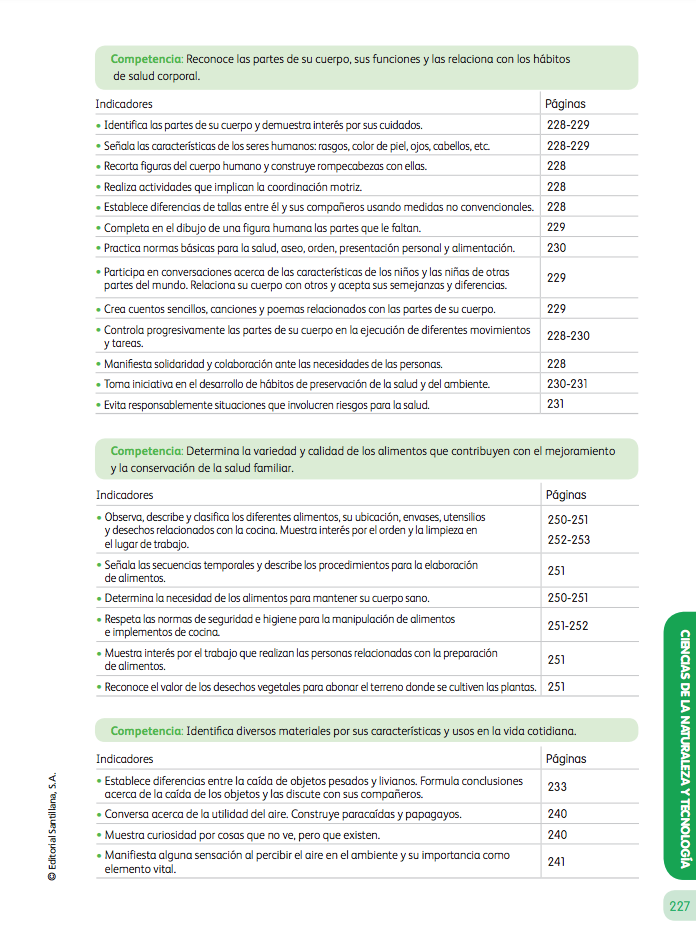 Competencia: Reconoce las partes de su cuerpo, sus funciones y las relaciona con los hábitos de salud corporal.

| Indicadores | Páginas |
|---|---|
| • Identifica las partes de su cuerpo y demuestra interés por sus cuidados. | 228-229 |
| • Señala las características de los seres humanos: rasgos, color de piel, ojos, cabellos, etc. | 228-229 |
| • Recorta figuras del cuerpo humano y construye rompecabezas con ellas. | 228 |
| • Realiza actividades que implican la coordinación motriz. | 228 |
| • Establece diferencias de tallas entre él y sus compañeros usando medidas no convencionales. | 228 |
| • Completa en el dibujo de una figura humana las partes que le faltan. | 229 |
| • Practica normas básicas para la salud, aseo, orden, presentación personal y alimentación. | 230 |
| • Participa en conversaciones acerca de las características de los niños y las niñas de otras partes del mundo. Relaciona su cuerpo con otros y acepta sus semejanzas y diferencias. | 229 |
| • Crea cuentos sencillos, canciones y poemas relacionados con las partes de su cuerpo. | 229 |
| • Controla progresivamente las partes de su cuerpo en la ejecución de diferentes movimientos y tareas. | 228-230 |
| • Manifiesta solidaridad y colaboración ante las necesidades de las personas. | 228 |
| • Toma iniciativa en el desarrollo de hábitos de preservación de la salud y del ambiente. | 230-231 |
| • Evita responsablemente situaciones que involucren riesgos para la salud. | 231 |

Competencia: Determina la variedad y calidad de los alimentos que contribuyen con el mejoramiento y la conservación de la salud familiar.

| Indicadores | Páginas |
|---|---|
| • Observa, describe y clasifica los diferentes alimentos, su ubicación, envases, utensilios y desechos relacionados con la cocina. Muestra interés por el orden y la limpieza en el lugar de trabajo. | 250-251 252-253 |
| • Señala las secuencias temporales y describe los procedimientos para la elaboración de alimentos. | 251 |
| • Determina la necesidad de los alimentos para mantener su cuerpo sano. | 250-251 |
| • Respeta las normas de seguridad e higiene para la manipulación de alimentos e implementos de cocina. | 251-252 |
| • Muestra interés por el trabajo que realizan las personas relacionadas con la preparación de alimentos. | 251 |
| • Reconoce el valor de los desechos vegetales para abonar el terreno donde se cultiven las plantas. | 251 |

Competencia: Identifica diversos materiales por sus características y usos en la vida cotidiana.

| Indicadores | Páginas |
|---|---|
| • Establece diferencias entre la caída de objetos pesados y livianos. Formula conclusiones acerca de la caída de los objetos y las discute con sus compañeros. | 233 |
| • Conversa acerca de la utilidad del aire. Construye paracaídas y papagayos. | 240 |
| • Muestra curiosidad por cosas que no ve, pero que existen. | 240 |
| • Manifiesta alguna sensación al percibir el aire en el ambiente y su importancia como elemento vital. | 241 |

© Editorial Santillana, S.A.

CIENCIAS DE LA NATURALEZA Y TECNOLOGÍA

227